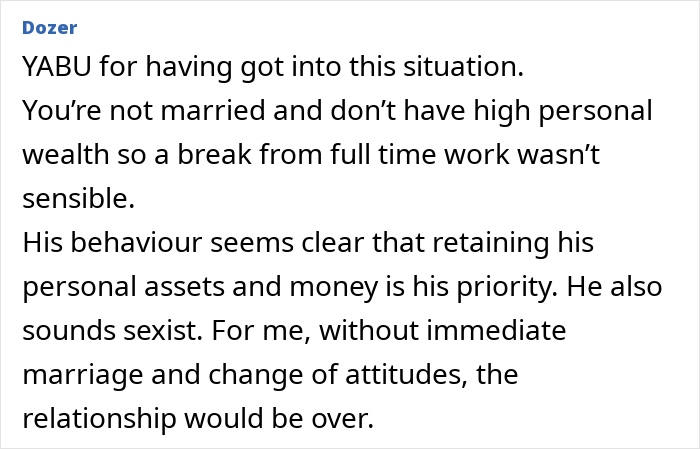 Dozer

YABU for having got into this situation.
You’re not married and don’t have high personal wealth so a break from full time work wasn’t sensible.
His behaviour seems clear that retaining his personal assets and money is his priority. He also sounds sexist. For me, without immediate marriage and change of attitudes, the relationship would be over.